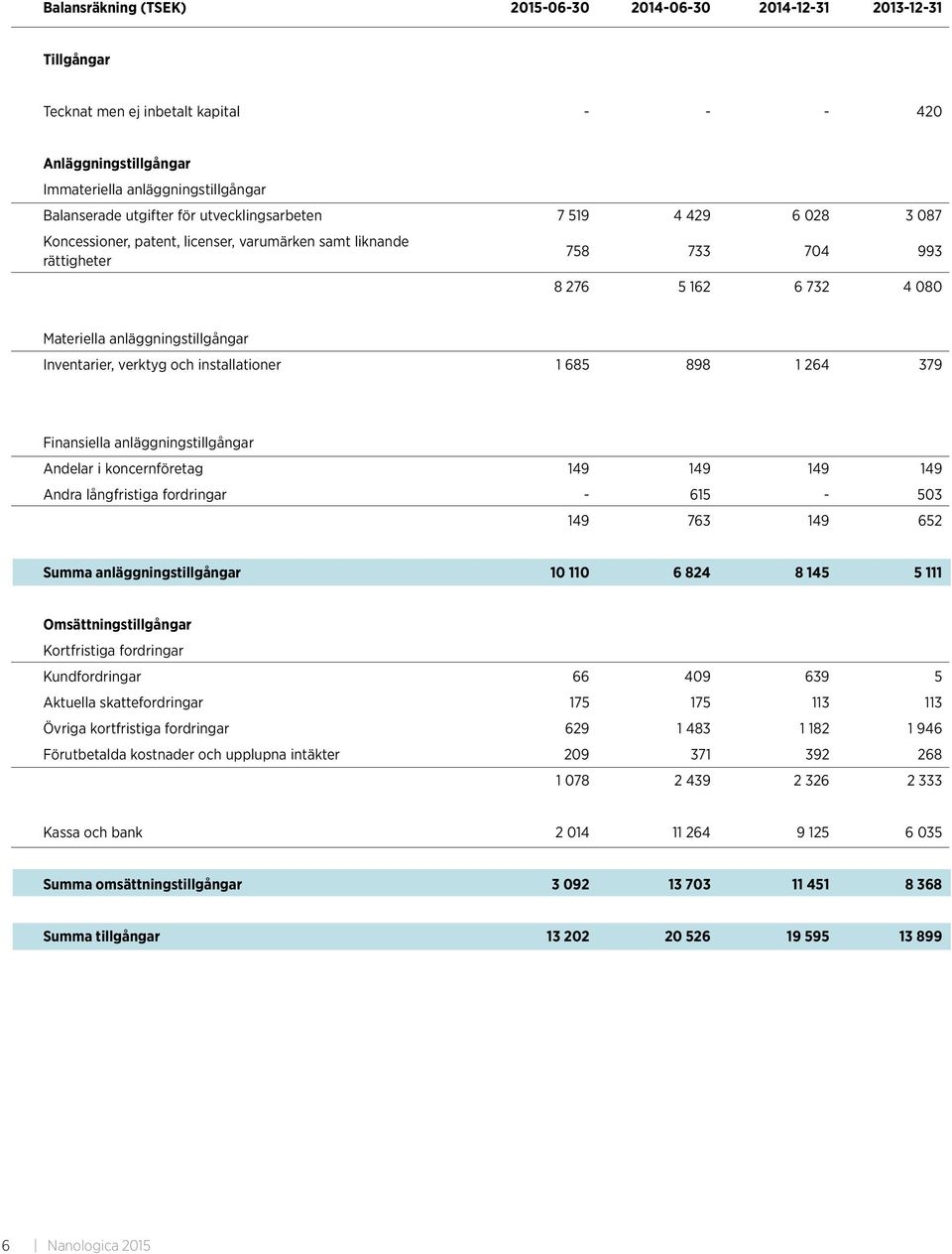 | Balansräkning (TSEK) | 2015-06-30 | 2014-06-30 | 2014-12-31 | 2013-12-31 |
|---|---|---|---|---|
| Tillgångar | | | | |
| Tecknat men ej inbetalt kapital | - | - | - | 420 |
| Anläggningstillgångar | | | | |
| Immateriella anläggningstillgångar | | | | |
| Balanserade utgifter för utvecklingsarbeten | 7 519 | 4 429 | 6 028 | 3 087 |
| Koncessioner, patent, licenser, varumärken samt liknande rättigheter | 758 | 733 | 704 | 993 |
| | 8 276 | 5 162 | 6 732 | 4 080 |
| Materiella anläggningstillgångar | | | | |
| Inventarier, verktyg och installationer | 1 685 | 898 | 1 264 | 379 |
| Finansiella anläggningstillgångar | | | | |
| Andelar i koncernföretag | 149 | 149 | 149 | 149 |
| Andra långfristiga fordringar | - | 615 | - | 503 |
| | 149 | 763 | 149 | 652 |
| Summa anläggningstillgångar | 10 110 | 6 824 | 8 145 | 5 111 |
| Omsättningstillgångar | | | | |
| Kortfristiga fordringar | | | | |
| Kundfordringar | 66 | 409 | 639 | 5 |
| Aktuella skattefordringar | 175 | 175 | 113 | 113 |
| Övriga kortfristiga fordringar | 629 | 1 483 | 1 182 | 1 946 |
| Förutbetalda kostnader och upplupna intäkter | 209 | 371 | 392 | 268 |
| | 1 078 | 2 439 | 2 326 | 2 333 |
| Kassa och bank | 2 014 | 11 264 | 9 125 | 6 035 |
| Summa omsättningstillgångar | 3 092 | 13 703 | 11 451 | 8 368 |
| Summa tillgångar | 13 202 | 20 526 | 19 595 | 13 899 |

6 | Nanologica 2015